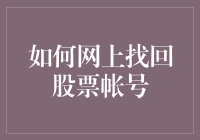 如何网上找回股票帐号